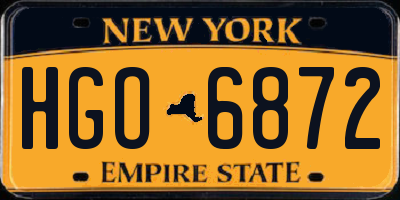 NEW YORK

HGO 6872

EMPIRE STATE